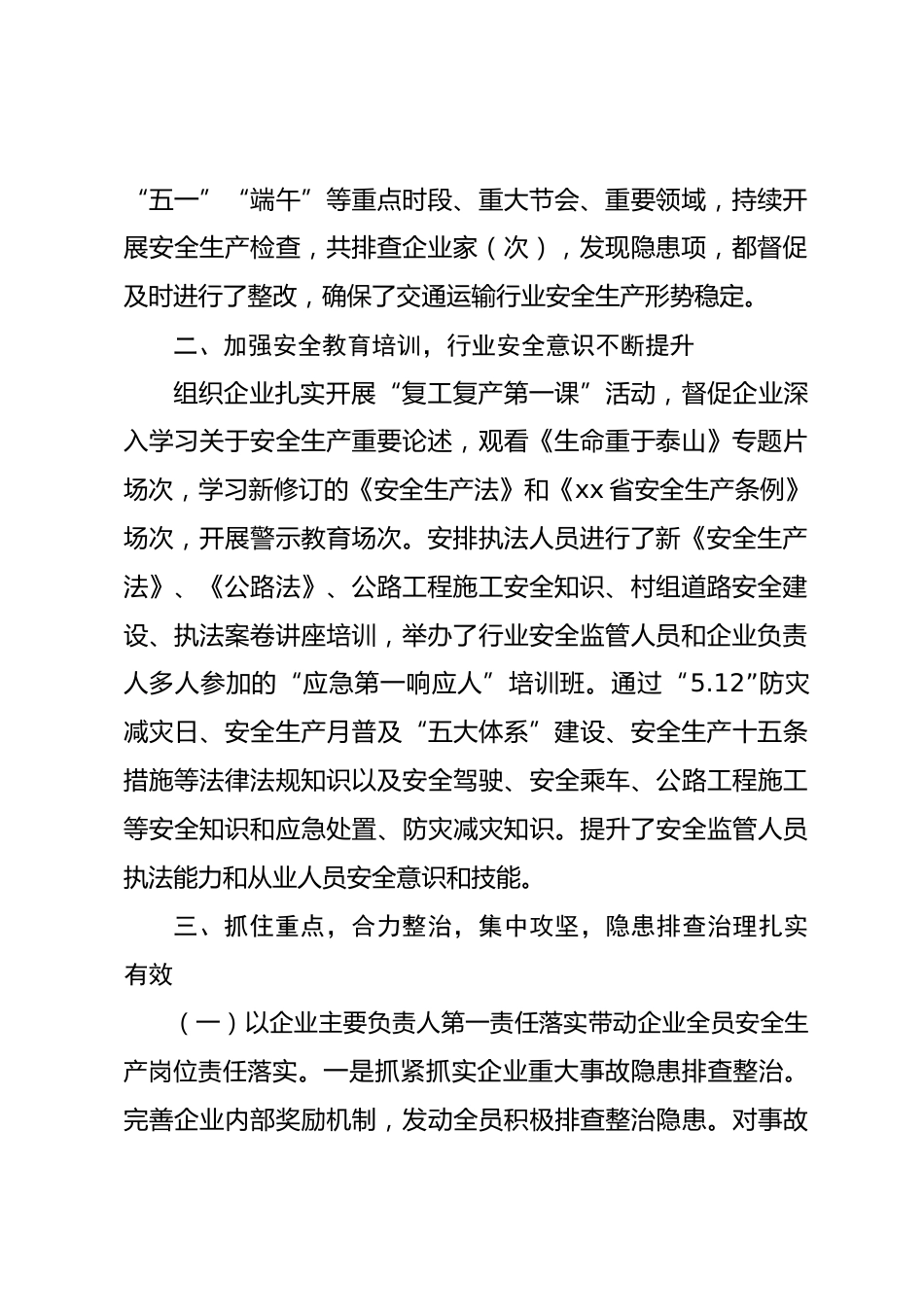 “五一”“端午”等重点时段、重大节会、重要领域，持续开展安全生产检查，共排查企业家（次），发现隐患项，都督促及时进行了整改，确保了交通运输行业安全生产形势稳定。

二、加强安全教育培训，行业安全意识不断提升

组织企业扎实开展“复工复产第一课”活动，督促企业深入学习关于安全生产重要论述，观看《生命重于泰山》专题片场次，学习新修订的《安全生产法》和《xx省安全生产条例》场次，开展警示教育场次。安排执法人员进行了新《安全生产法》、《公路法》、公路工程施工安全知识、村组道路安全建设、执法案卷讲座培训，举办了行业安全监管人员和企业负责人多人参加的“应急第一响应人”培训班。通过“5.12”防灾减灾日、安全生产月普及“五大体系”建设、安全生产十五条措施等法律法规知识以及安全驾驶、安全乘车、公路工程施工等安全知识和应急处置、防灾减灾知识。提升了安全监管人员执法能力和从业人员安全意识和技能。

三、抓住重点，合力整治，集中攻坚，隐患排查治理扎实有效

（一）以企业主要负责人第一责任落实带动企业全员安全生产岗位责任落实。一是抓紧抓实企业重大事故隐患排查整治。完善企业内部奖励机制，发动全员积极排查整治隐患。对事故